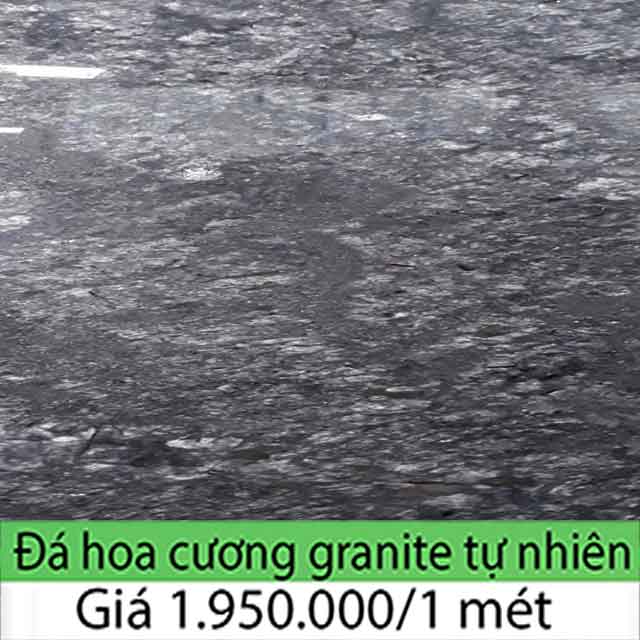 Đá hoa cương granite tự nhiên
Giá 1.950.000/1 mét